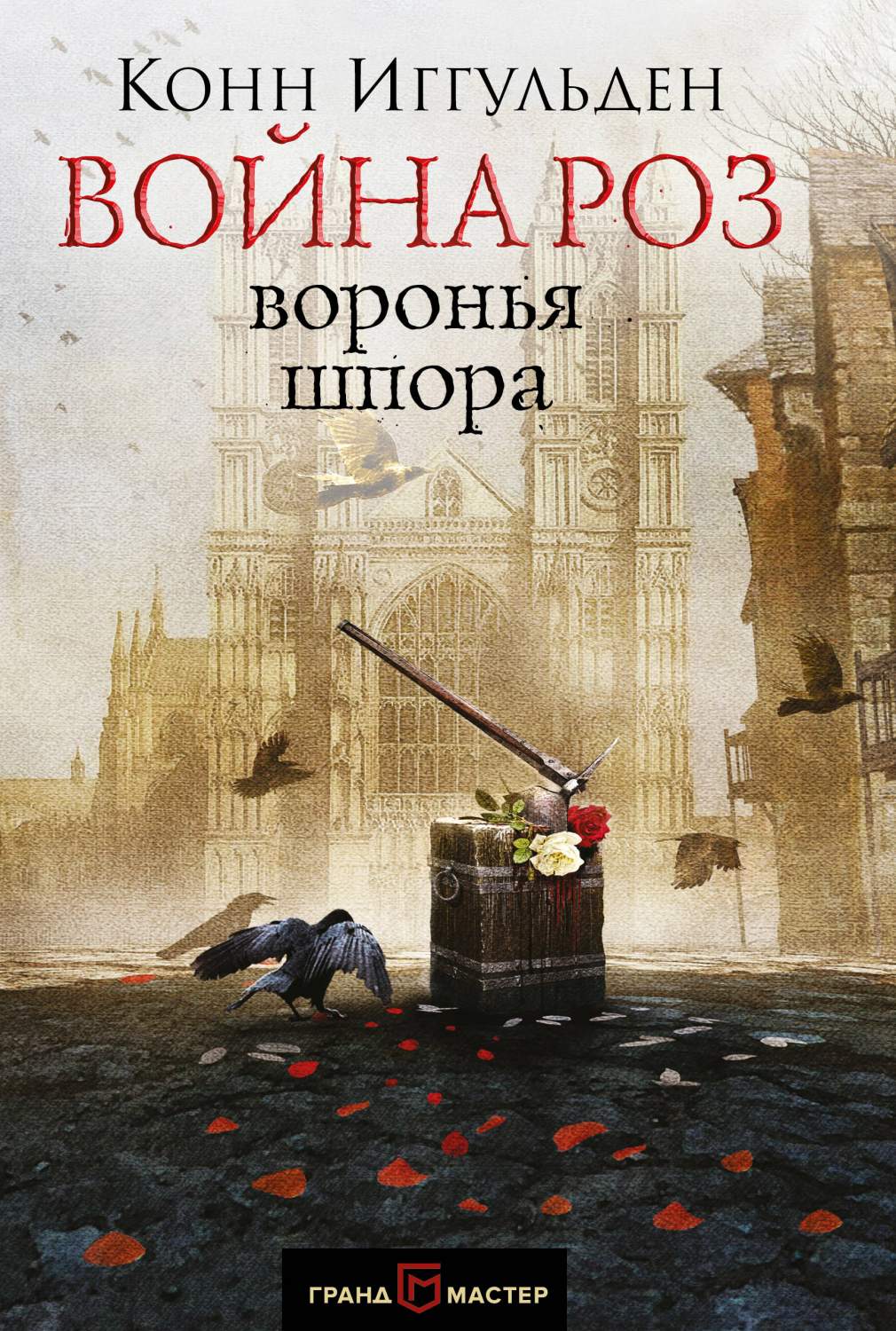 Конн Иггульден

ВОЙНА РОЗ

воронья шпора

ГРАНД МАСТЕР